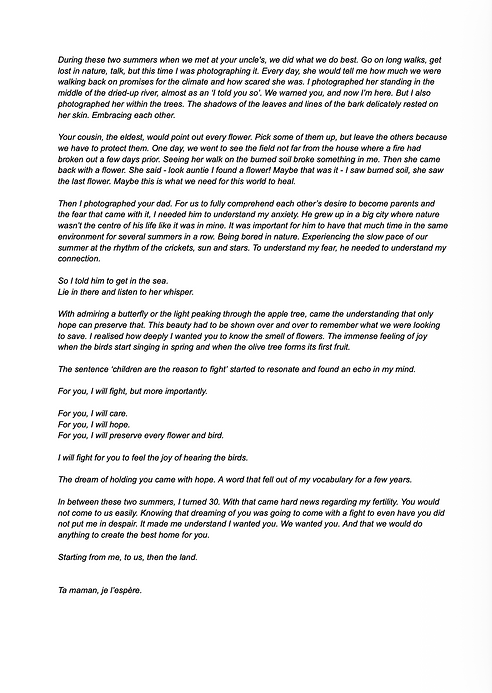 During these two summers when we met at your uncle's, we did what we do best. Go on long walks, get lost in nature, talk, but this time I was photographing it. Every day, she would tell me how much we were walking back on promises for the climate and how scared she was. I photographed her standing in the middle of the dried-up river, almost as an 'I told you so'. We warned you, and now I'm here. But I also photographed her within the trees. The shadows of the leaves and lines of the bark delicately rested on her skin. Embracing each other.

Your cousin, the eldest, would point out every flower. Pick some of them up, but leave the others because we have to protect them. One day, we went to see the field not far from the house where a fire had broken out a few days prior. Seeing her walk on the burned soil broke something in me. Then she came back with a flower. She said - look auntie I found a flower! Maybe that was it - I saw burned soil, she saw the last flower. Maybe this is what we need for this world to heal.

Then I photographed your dad. For us to fully comprehend each other's desire to become parents and the fear that came with it, I needed him to understand my anxiety. He grew up in a big city where nature wasn't the centre of his life like it was in mine. It was important for him to have that much time in the same environment for several summers in a row. Being bored in nature. Experiencing the slow pace of our summer at the rhythm of the crickets, sun and stars. To understand my fear, he needed to understand my connection.

So I told him to get in the sea.
Lie in there and listen to her whisper.

With admiring a butterfly or the light peaking through the apple tree, came the understanding that only hope can preserve that. This beauty had to be shown over and over to remember what we were looking to save. I realised how deeply I wanted you to know the smell of flowers. The immense feeling of joy when the birds start singing in spring and when the olive tree forms its first fruit.

The sentence 'children are the reason to fight' started to resonate and found an echo in my mind.

For you, I will fight, but more importantly.

For you, I will care.
For you, I will hope.
For you, I will preserve every flower and bird.

I will fight for you to feel the joy of hearing the birds.

The dream of holding you came with hope. A word that fell out of my vocabulary for a few years.

In between these two summers, I turned 30. With that came hard news regarding my fertility. You would not come to us easily. Knowing that dreaming of you was going to come with a fight to even have you did not put me in despair. It made me understand I wanted you. We wanted you. And that we would do anything to create the best home for you.

Starting from me, to us, then the land.

Ta maman, je l'espère.